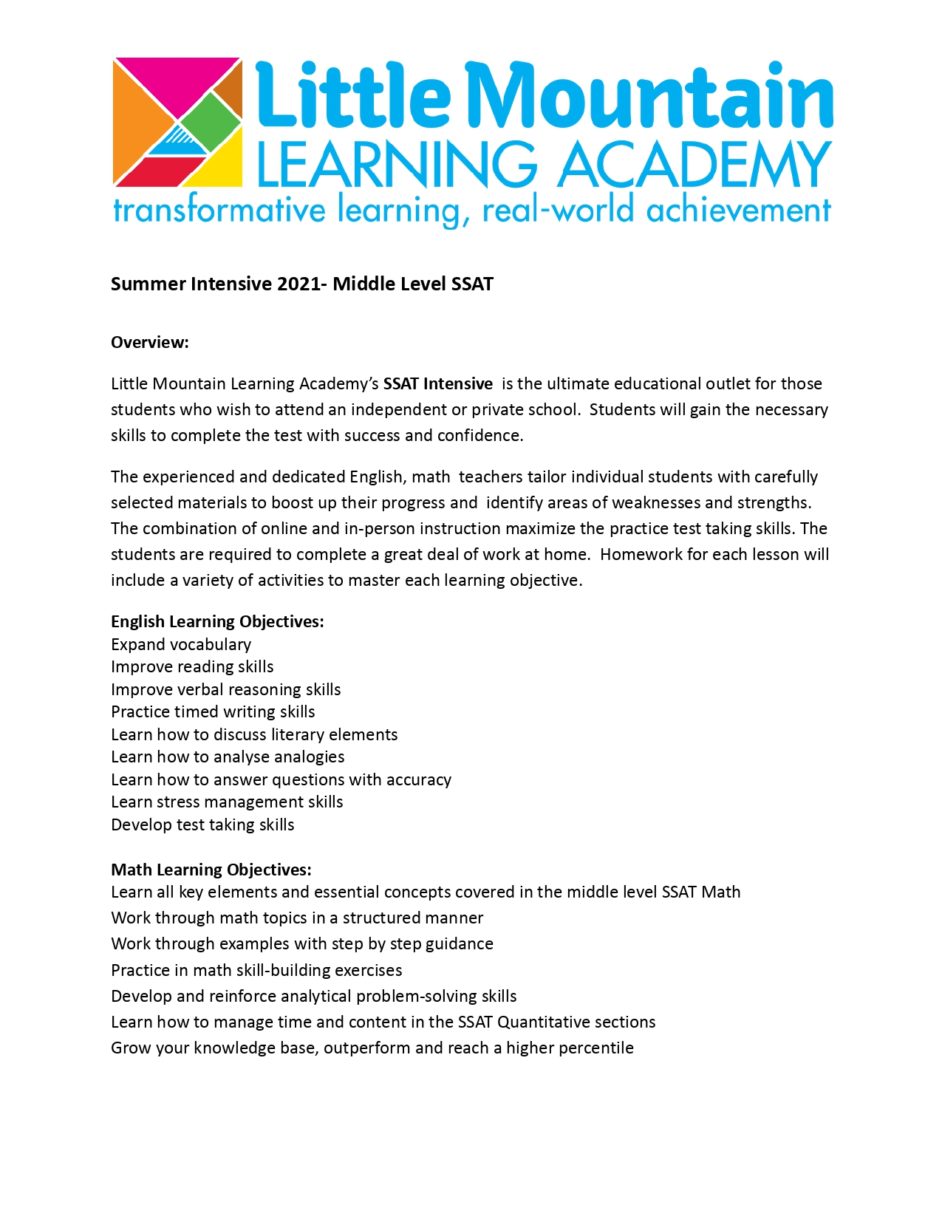 Little Mountain
LEARNING ACADEMY
transformative learning, real-world achievement

Summer Intensive 2021- Middle Level SSAT

Overview:

Little Mountain Learning Academy's SSAT Intensive is the ultimate educational outlet for those students who wish to attend an independent or private school. Students will gain the necessary skills to complete the test with success and confidence.

The experienced and dedicated English, math teachers tailor individual students with carefully selected materials to boost up their progress and identify areas of weaknesses and strengths. The combination of online and in-person instruction maximize the practice test taking skills. The students are required to complete a great deal of work at home. Homework for each lesson will include a variety of activities to master each learning objective.

English Learning Objectives:
Expand vocabulary
Improve reading skills
Improve verbal reasoning skills
Practice timed writing skills
Learn how to discuss literary elements
Learn how to analyse analogies
Learn how to answer questions with accuracy
Learn stress management skills
Develop test taking skills

Math Learning Objectives:
Learn all key elements and essential concepts covered in the middle level SSAT Math
Work through math topics in a structured manner
Work through examples with step by step guidance
Practice in math skill-building exercises
Develop and reinforce analytical problem-solving skills
Learn how to manage time and content in the SSAT Quantitative sections
Grow your knowledge base, outperform and reach a higher percentile